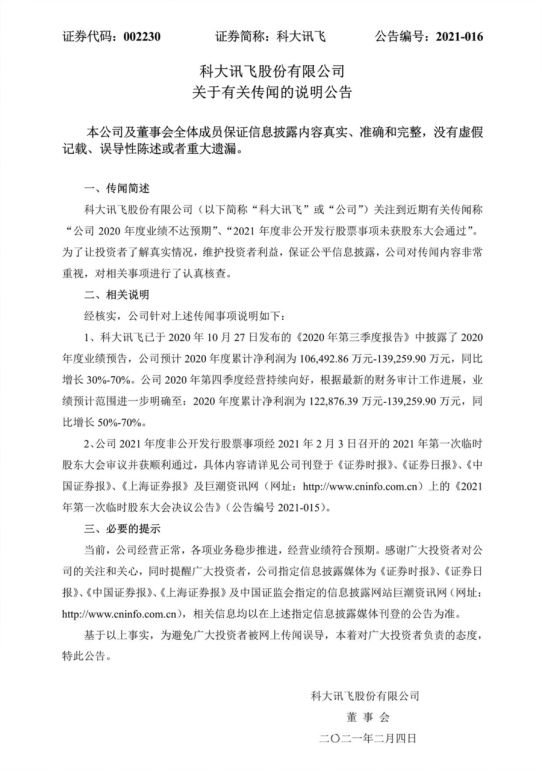 证券代码：002230　　证券简称：科大讯飞　　公告编号：2021-016

科大讯飞股份有限公司
关于有关传闻的说明公告

本公司及董事会全体成员保证信息披露内容真实、准确和完整，没有虚假记载、误导性陈述或者重大遗漏。

一、传闻简述

科大讯飞股份有限公司（以下简称“科大讯飞”或“公司”）关注到近期有关传闻称“公司 2020 年度业绩不达预期”、“2021 年度非公开发行股票事项未获股东大会通过”。为了让投资者了解真实情况，维护投资者利益，保证公平信息披露，公司对传闻内容非常重视，对相关事项进行了认真核查。

二、相关说明

经核实，公司针对上述传闻事项说明如下：

1、科大讯飞已于 2020 年 10 月 27 日发布的《2020 年第三季度报告》中披露了 2020 年度业绩预告，公司预计 2020 年度累计净利润为 106,492.86 万元-139,259.90 万元，同比增长 30%-70%。公司 2020 年第四季度经营持续向好，根据最新的财务审计工作进展，业绩预计范围进一步明确至：2020 年度累计净利润为 122,876.39 万元-139,259.90 万元，同比增长 50%-70%。

2、公司 2021 年度非公开发行股票事项经 2021 年 2 月 3 日召开的 2021 年第一次临时股东大会审议并获顺利通过，具体内容请详见公司刊登于《证券时报》、《证券日报》、《中国证券报》、《上海证券报》及巨潮资讯网（网址：http://www.cninfo.com.cn）上的《2021 年第一次临时股东大会决议公告》（公告编号 2021-015）。

三、必要的提示

当前，公司经营正常，各项业务稳步推进，经营业绩符合预期。感谢广大投资者对公司的关注和关心，同时提醒广大投资者，公司指定信息披露媒体为《证券时报》、《证券日报》、《中国证券报》、《上海证券报》及中国证监会指定的信息披露网站巨潮资讯网（网址：http://www.cninfo.com.cn），相关信息均以在上述指定信息披露媒体刊登的公告为准。

基于以上事实，为避免广大投资者被网上传闻误导，本着对广大投资者负责的态度，特此公告。

科大讯飞股份有限公司
董 事 会
二〇二一年二月四日